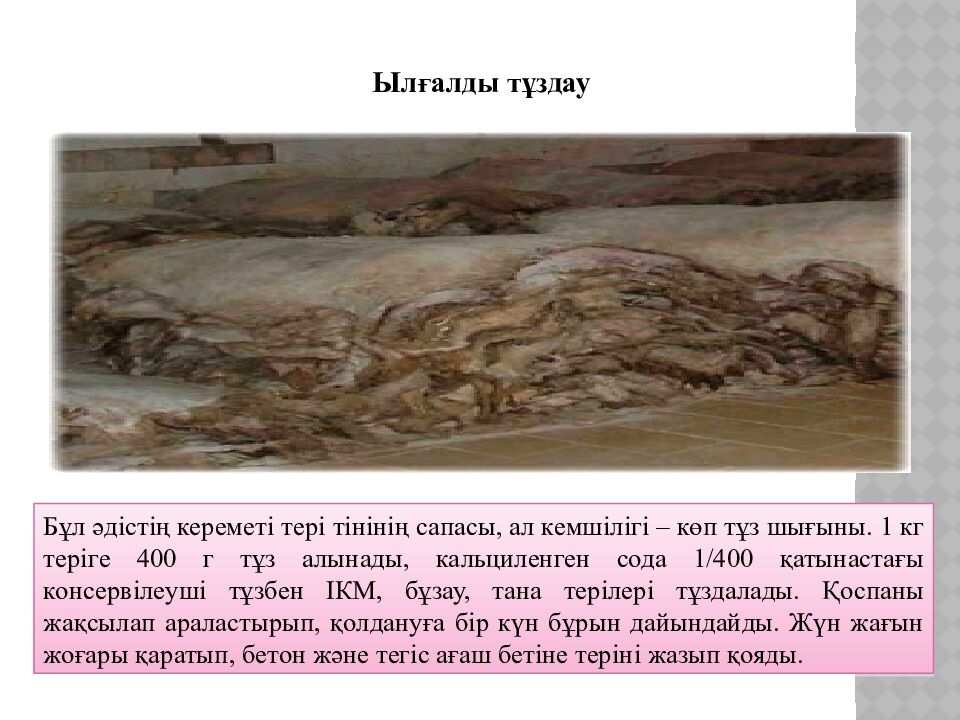 Ылғалды тұздау

Бұл әдістің кереметі тері тінінің сапасы, ал кемшілігі – көп тұз шығыны. 1 кг теріге 400 г тұз алынады, кальциленген сода 1/400 қатынастағы консервілеуші тұзбен ІКМ, бұзау, тана терілері тұздалады. Қоспаны жақсылап араластырып, қолдануға бір күн бұрын дайындайды. Жүн жағын жоғары қаратып, бетон және тегіс ағаш бетіне теріні жазып қояды.